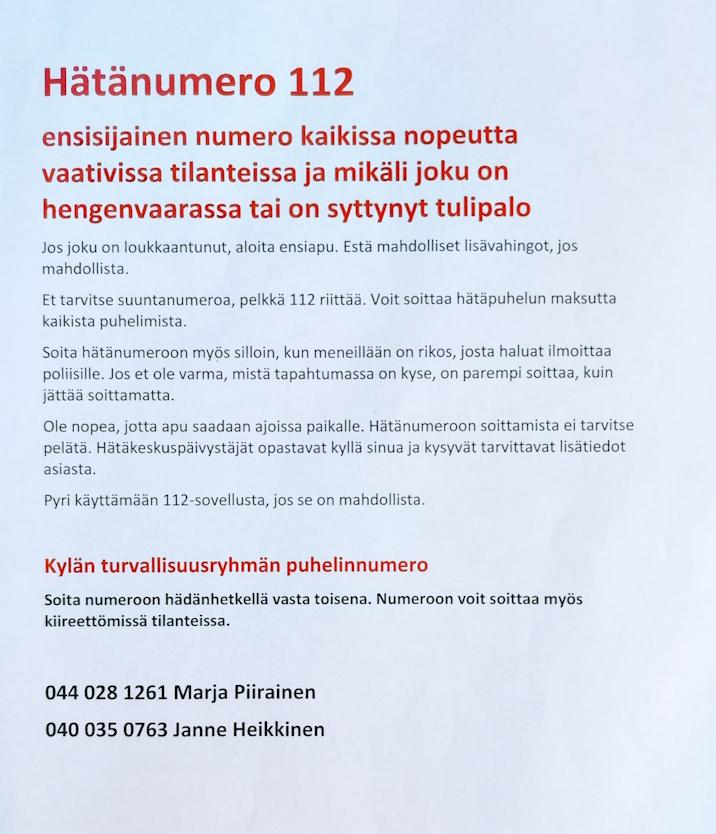 Hätänumero 112

ensisijainen numero kaikissa nopeutta vaativissa tilanteissa ja mikäli joku on hengenvaarassa tai on syttynyt tulipalo

Jos joku on loukkaantunut, aloita ensiapu. Estä mahdolliset lisävahingot, jos mahdollista.

Et tarvitse suuntanumeroa, pelkkä 112 riittää. Voit soittaa hätäpuhelun maksutta kaikista puhelimista.

Soita hätänumeroon myös silloin, kun meneillään on rikos, josta haluat ilmoittaa poliisille. Jos et ole varma, mistä tapahtumassa on kyse, on parempi soittaa, kuin jättää soittamatta.

Ole nopea, jotta apu saadaan ajoissa paikalle. Hätänumeroon soittamista ei tarvitse pelätä. Hätäkeskuspäivystäjät opastavat kyllä sinua ja kysyvät tarvittavat lisätiedot asiasta.

Pyri käyttämään 112-sovellusta, jos se on mahdollista.

Kylän turvallisuusryhmän puhelinnumero

Soita numeroon hädänhetkellä vasta toisena. Numeroon voit soittaa myös kiireettömissä tilanteissa.

044 028 1261 Marja Piirainen

040 035 0763 Janne Heikkinen